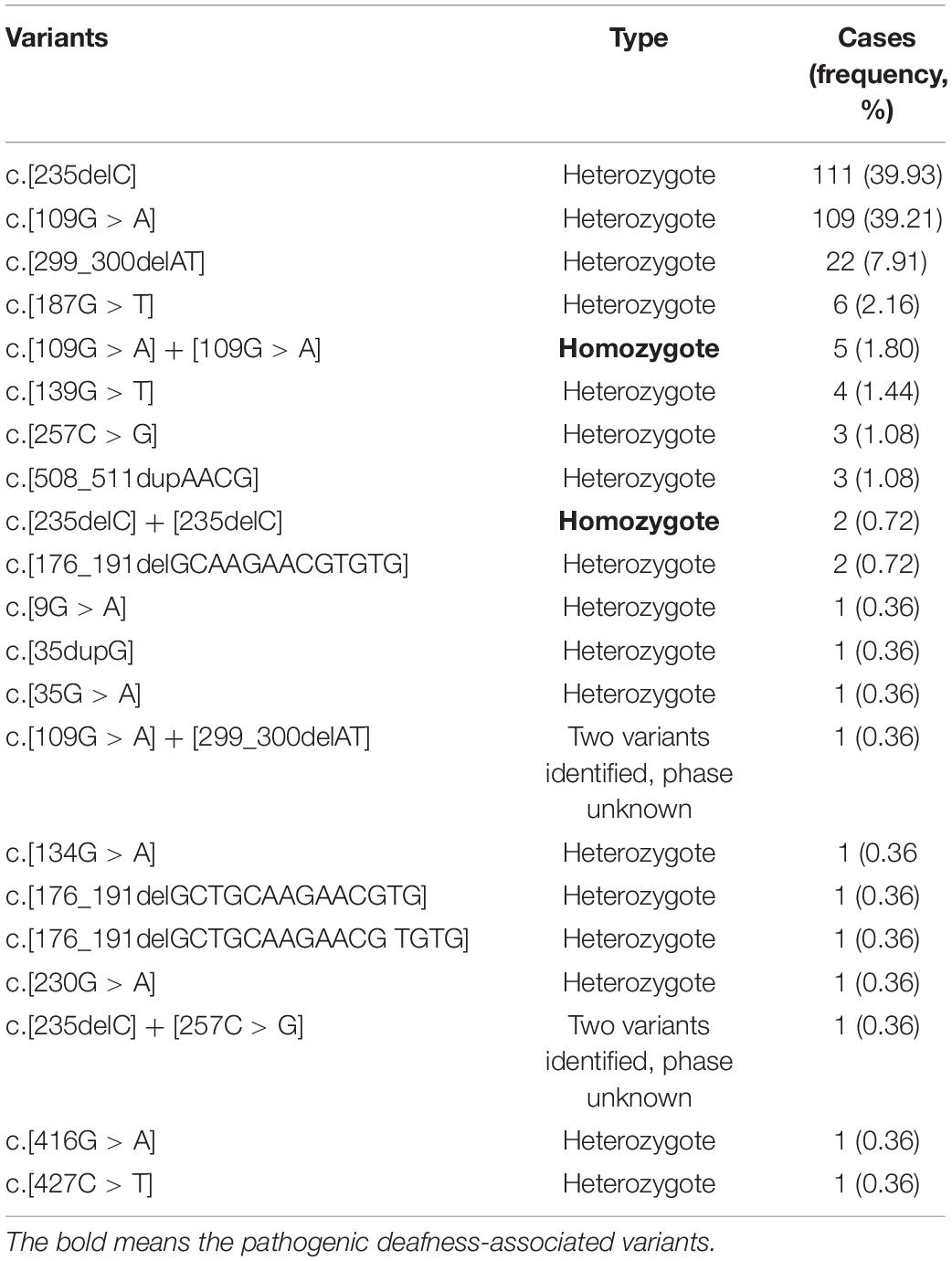 | Variants | Type | Cases (frequency, %) |
|---|---|---|
| c.[235delC] | Heterozygote | 111 (39.93) |
| c.[109G > A] | Heterozygote | 109 (39.21) |
| c.[299_300delAT] | Heterozygote | 22 (7.91) |
| c.[187G > T] | Heterozygote | 6 (2.16) |
| c.[109G > A] + [109G > A] | **Homozygote** | 5 (1.80) |
| c.[139G > T] | Heterozygote | 4 (1.44) |
| c.[257C > G] | Heterozygote | 3 (1.08) |
| c.[508_511dupAACG] | Heterozygote | 3 (1.08) |
| c.[235delC] + [235delC] | **Homozygote** | 2 (0.72) |
| c.[176_191delGCAAGAACGTGTG] | Heterozygote | 2 (0.72) |
| c.[9G > A] | Heterozygote | 1 (0.36) |
| c.[35dupG] | Heterozygote | 1 (0.36) |
| c.[35G > A] | Heterozygote | 1 (0.36) |
| c.[109G > A] + [299_300delAT] | Two variants identified, phase unknown | 1 (0.36) |
| c.[134G > A] | Heterozygote | 1 (0.36 |
| c.[176_191delGCTGCAAGAACGTG] | Heterozygote | 1 (0.36) |
| c.[176_191delGCTGCAAGAACG TGTG] | Heterozygote | 1 (0.36) |
| c.[230G > A] | Heterozygote | 1 (0.36) |
| c.[235delC] + [257C > G] | Two variants identified, phase unknown | 1 (0.36) |
| c.[416G > A] | Heterozygote | 1 (0.36) |
| c.[427C > T] | Heterozygote | 1 (0.36) |

The bold means the pathogenic deafness-associated variants.